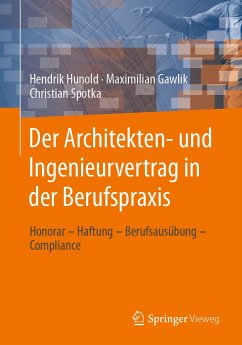 Hendrik Hunold · Maximilian Gawlik
Christian Spotka

Der Architekten- und Ingenieurvertrag in der Berufspraxis

Honorar – Haftung – Berufsausübung – Compliance

Springer Vieweg